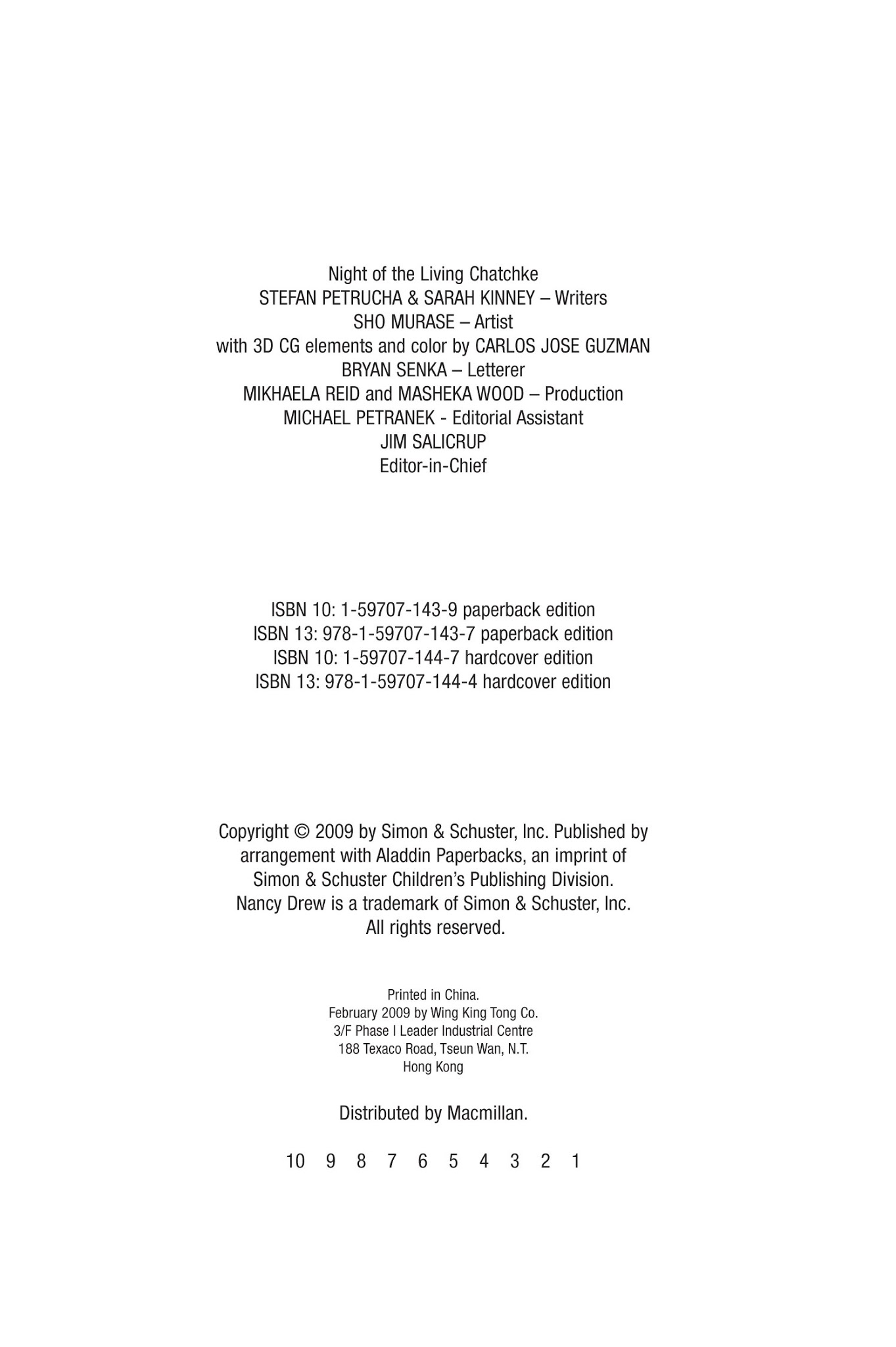 Night of the Living Chatchke
STEFAN PETRUCHA & SARAH KINNEY – Writers
SHO MURASE – Artist
with 3D CG elements and color by CARLOS JOSE GUZMAN
BRYAN SENKA – Letterer
MIKHAELA REID and MASHEKA WOOD – Production
MICHAEL PETRANEK - Editorial Assistant
JIM SALICRUP
Editor-in-Chief

ISBN 10: 1-59707-143-9 paperback edition
ISBN 13: 978-1-59707-143-7 paperback edition
ISBN 10: 1-59707-144-7 hardcover edition
ISBN 13: 978-1-59707-144-4 hardcover edition

Copyright © 2009 by Simon & Schuster, Inc. Published by arrangement with Aladdin Paperbacks, an imprint of Simon & Schuster Children's Publishing Division. Nancy Drew is a trademark of Simon & Schuster, Inc. All rights reserved.

Printed in China.
February 2009 by Wing King Tong Co.
3/F Phase I Leader Industrial Centre
188 Texaco Road, Tseun Wan, N.T.
Hong Kong

Distributed by Macmillan.

10 9 8 7 6 5 4 3 2 1